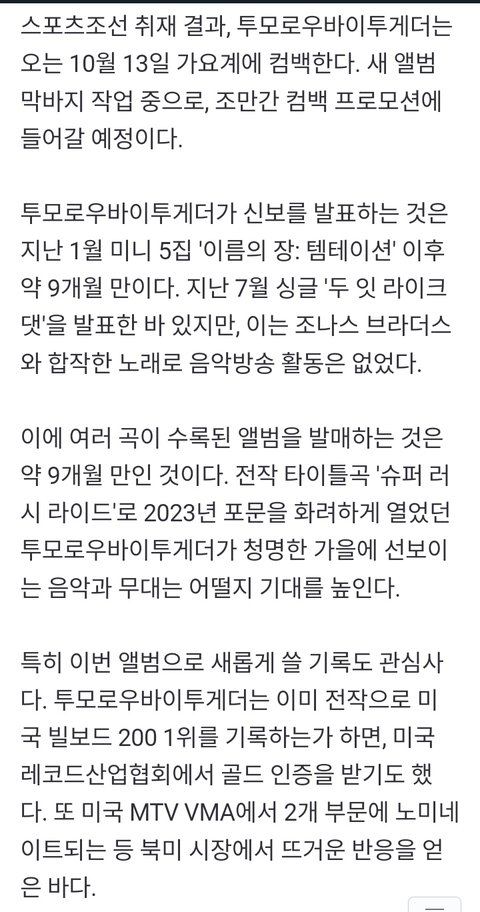 스포츠조선 취재 결과, 투모로우바이투게더는 오는 10월 13일 가요계에 컴백한다. 새 앨범 막바지 작업 중으로, 조만간 컴백 프로모션에 들어갈 예정이다.

투모로우바이투게더가 신보를 발표하는 것은 지난 1월 미니 5집 '이름의 장: 템테이션' 이후 약 9개월 만이다. 지난 7월 싱글 '두 잇 라이크 댓'을 발표한 바 있지만, 이는 조나스 브라더스와 합작한 노래로 음악방송 활동은 없었다.

이에 여러 곡이 수록된 앨범을 발매하는 것은 약 9개월 만인 것이다. 전작 타이틀곡 '슈퍼 러시 라이드'로 2023년 포문을 화려하게 열었던 투모로우바이투게더가 청명한 가을에 선보이는 음악과 무대는 어떨지 기대를 높인다.

특히 이번 앨범으로 새롭게 쓸 기록도 관심사다. 투모로우바이투게더는 이미 전작으로 미국 빌보드 200 1위를 기록하는가 하면, 미국 레코드산업협회에서 골드 인증을 받기도 했다. 또 미국 MTV VMA에서 2개 부문에 노미네이트되는 등 북미 시장에서 뜨거운 반응을 얻은 바다.